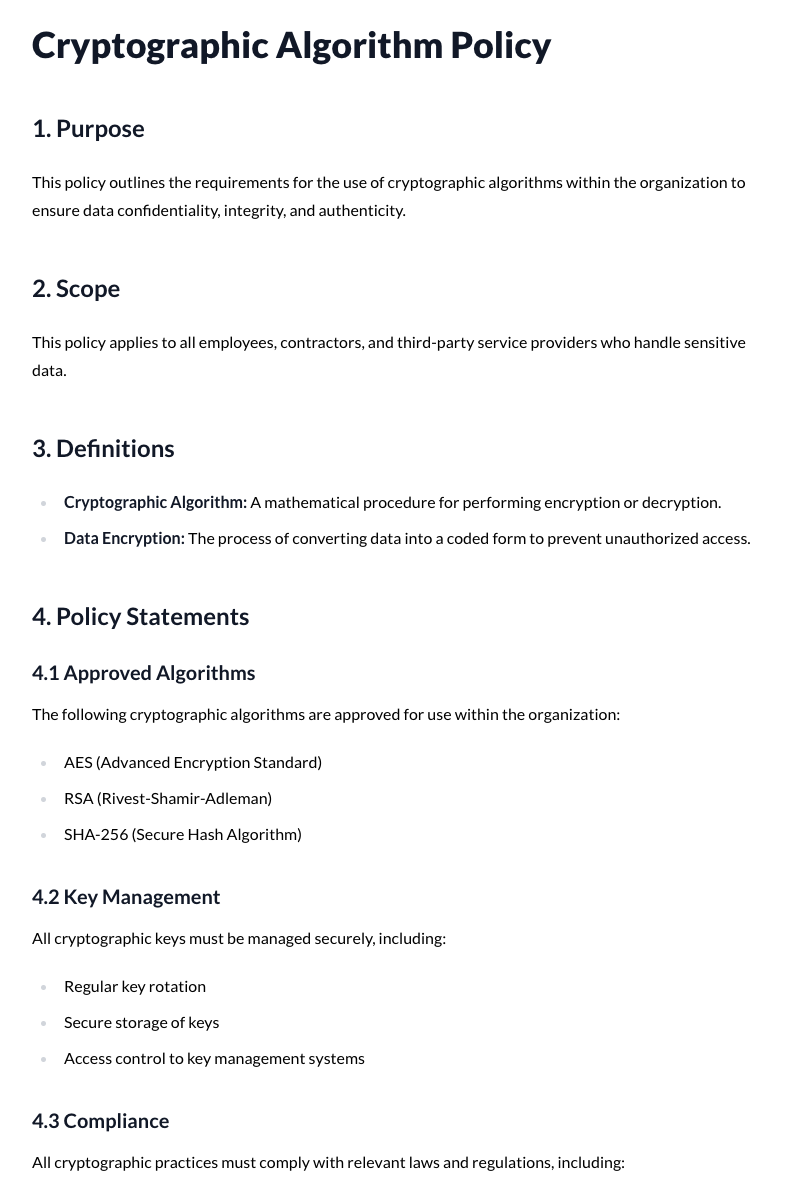 Cryptographic Algorithm Policy

1. Purpose

This policy outlines the requirements for the use of cryptographic algorithms within the organization to ensure data confidentiality, integrity, and authenticity.

2. Scope

This policy applies to all employees, contractors, and third-party service providers who handle sensitive data.

3. Definitions

• Cryptographic Algorithm: A mathematical procedure for performing encryption or decryption.
• Data Encryption: The process of converting data into a coded form to prevent unauthorized access.

4. Policy Statements

4.1 Approved Algorithms

The following cryptographic algorithms are approved for use within the organization:

• AES (Advanced Encryption Standard)
• RSA (Rivest-Shamir-Adleman)
• SHA-256 (Secure Hash Algorithm)

4.2 Key Management

All cryptographic keys must be managed securely, including:

• Regular key rotation
• Secure storage of keys
• Access control to key management systems

4.3 Compliance

All cryptographic practices must comply with relevant laws and regulations, including: